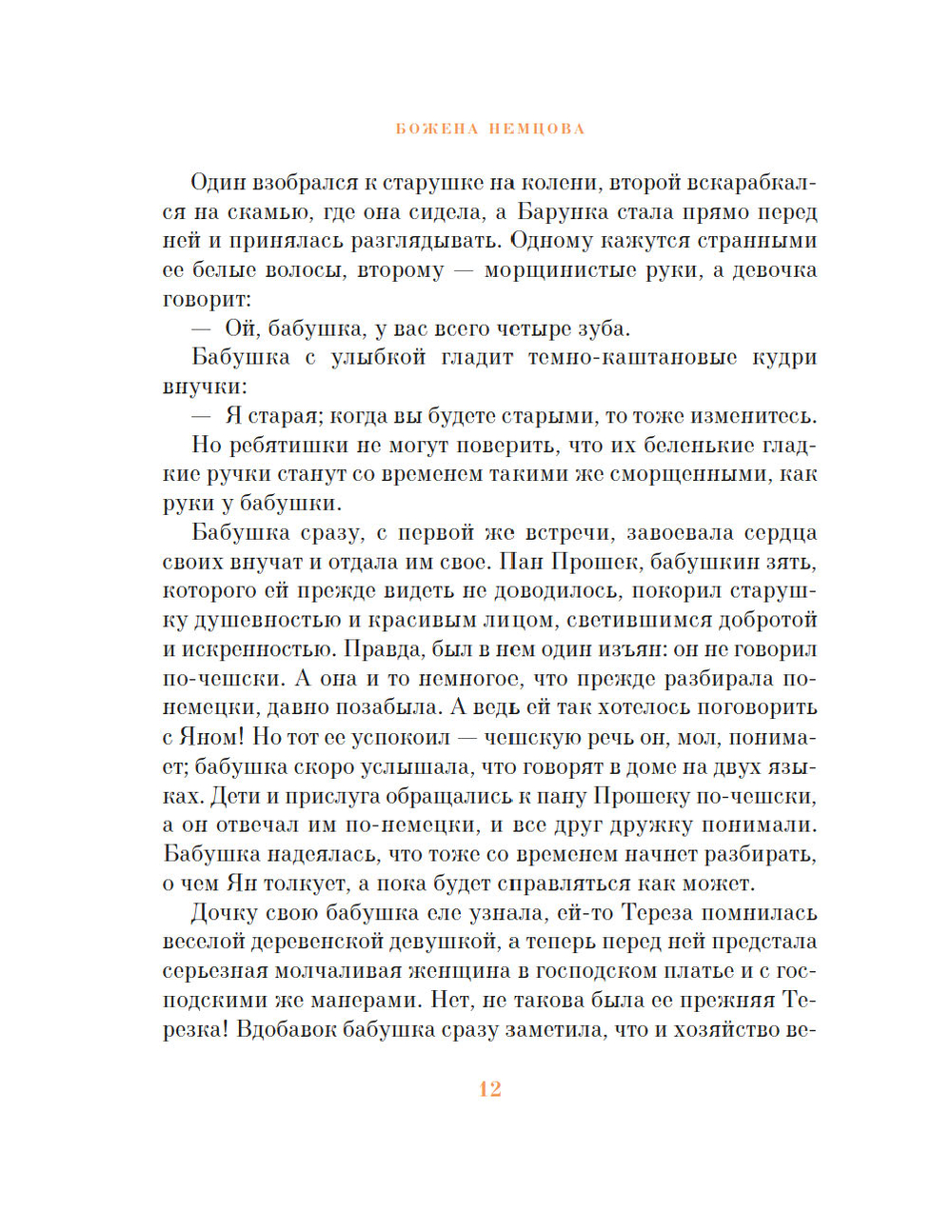 БОЖЕНА НЕМЦОВА

Один взобрался к старушке на колени, второй вскарабкался на скамью, где она сидела, а Барунка стала прямо перед ней и принялась разглядывать. Одному кажутся странными ее белые волосы, второму — морщинистые руки, а девочка говорит:

— Ой, бабушка, у вас всего четыре зуба.

Бабушка с улыбкой гладит темно-каштановые кудри внучки:

— Я старая; когда вы будете старыми, то тоже изменитесь.

Но ребятишки не могут поверить, что их беленькие гладкие ручки станут со временем такими же сморщенными, как руки у бабушки.

Бабушка сразу, с первой же встречи, завоевала сердца своих внучат и отдала им свое. Пан Прошек, бабушкин зять, которого ей прежде видеть не доводилось, покорил старушку душевностью и красивым лицом, светившимся добротой и искренностью. Правда, был в нем один изъян: он не говорил по-чешски. А она и то немногое, что прежде разбирала по-немецки, давно позабыла. А ведь ей так хотелось поговорить с Яном! Но тот ее успокоил — чешскую речь он, мол, понимает; бабушка скоро услышала, что говорят в доме на двух языках. Дети и прислуга обращались к пану Прошеку по-чешски, а он отвечал им по-немецки, и все друг дружку понимали. Бабушка надеялась, что тоже со временем начнет разбирать, о чем Ян толкует, а пока будет справляться как может.

Дочку свою бабушка еле узнала, ей-то Тереза помнилась веселой деревенской девушкой, а теперь перед ней предстала серьезная молчаливая женщина в господском платье и с господскими же манерами. Нет, не такова была ее прежняя Терезка! Вдобавок бабушка сразу заметила, что и хозяйство ве-

12